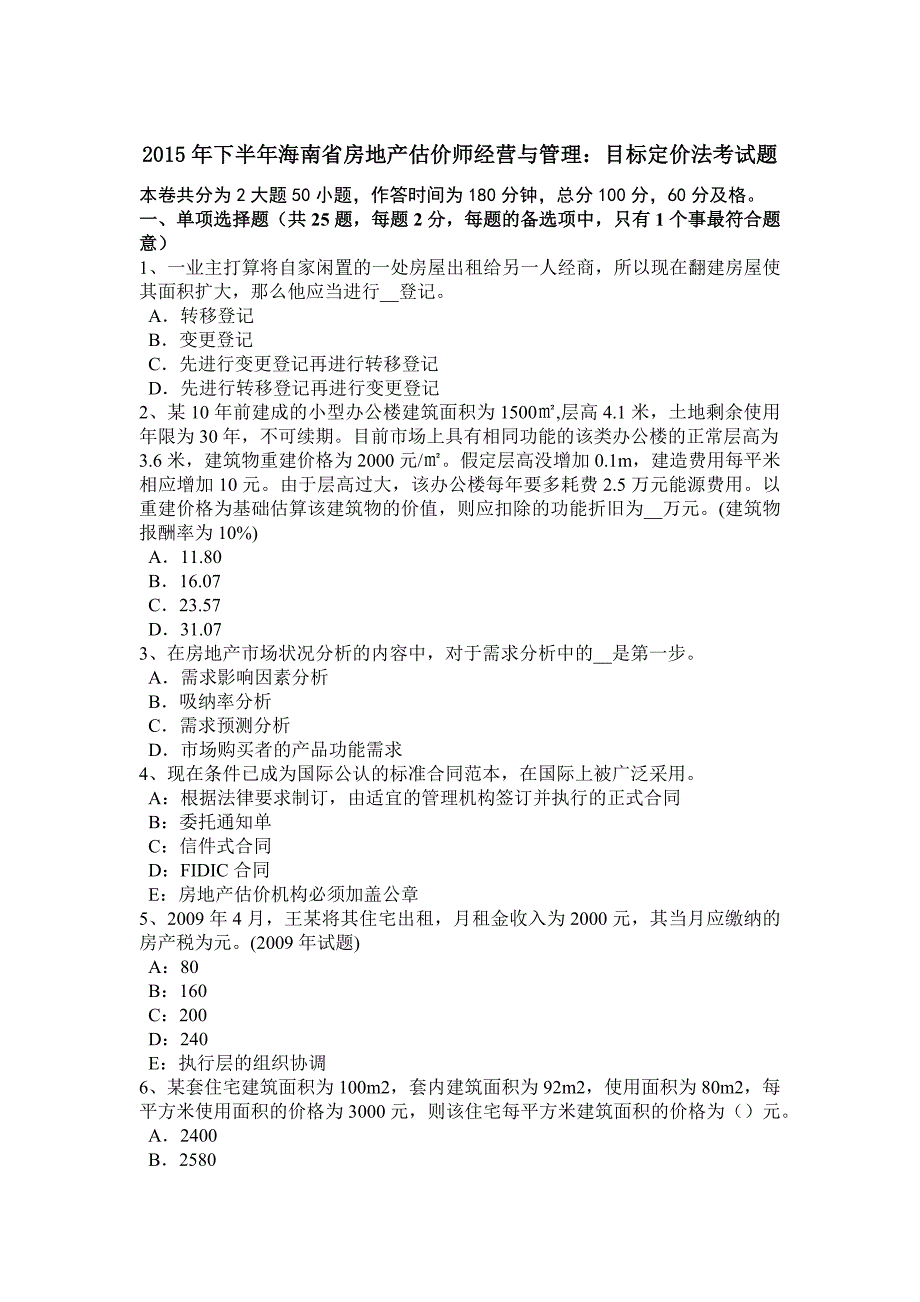 2015 年下半年海南省房地产估价师经营与管理：目标定价法考试题

本卷共分为 2 大题 50 小题，作答时间为 180 分钟，总分 100 分，60 分及格。

一、单项选择题（共 25 题，每题 2 分，每题的备选项中，只有 1 个事最符合题意）

1、一业主打算将自家闲置的一处房屋出租给另一人经商，所以现在翻建房屋使其面积扩大，那么他应当进行__登记。

A．转移登记

B．变更登记

C．先进行变更登记再进行转移登记

D．先进行转移登记再进行变更登记

2、某 10 年前建成的小型办公楼建筑面积为 1500㎡,层高 4.1 米，土地剩余使用年限为 30 年，不可续期。目前市场上具有相同功能的该类办公楼的正常层高为 3.6 米，建筑物重建价格为 2000 元/㎡。假定层高没增加 0.1m，建造费用每平米相应增加 10 元。由于层高过大，该办公楼每年要多耗费 2.5 万元能源费用。以重建价格为基础估算该建筑物的价值，则应扣除的功能折旧为__万元。(建筑物报酬率为 10%)

A．11.80

B．16.07

C．23.57

D．31.07

3、在房地产市场状况分析的内容中，对于需求分析中的__是第一步。

A．需求影响因素分析

B．吸纳率分析

C．需求预测分析

D．市场购买者的产品功能需求

4、现在条件已成为国际公认的标准合同范本，在国际上被广泛采用。

A：根据法律要求制订，由适宜的管理机构签订并执行的正式合同

B：委托通知单

C：信件式合同

D：FIDIC 合同

E：房地产估价机构必须加盖公章

5、2009 年 4 月，王某将其住宅出租，月租金收入为 2000 元，其当月应缴纳的房产税为元。(2009 年试题)

A：80

B：160

C：200

D：240

E：执行层的组织协调

6、某套住宅建筑面积为 100m2，套内建筑面积为 92m2，使用面积为 80m2，每平方米使用面积的价格为 3000 元，则该住宅每平方米建筑面积的价格为（）元。

A．2400

B．2580